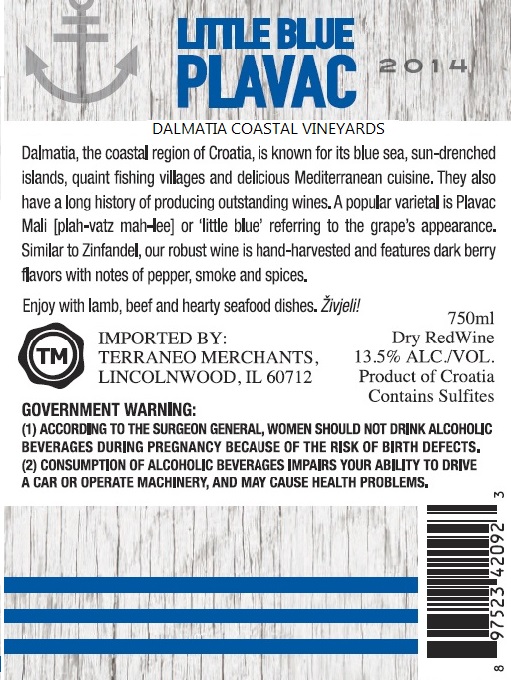 LITTLE BLUE
PLAVAC
2014

DALMATIA COASTAL VINEYARDS

Dalmatia, the coastal region of Croatia, is known for its blue sea, sun-drenched islands, quaint fishing villages and delicious Mediterranean cuisine. They also have a long history of producing outstanding wines. A popular varietal is Plavac Mali [plah-vatz mah-lee] or 'little blue' referring to the grape's appearance. Similar to Zinfandel, our robust wine is hand-harvested and features dark berry flavors with notes of pepper, smoke and spices.

Enjoy with lamb, beef and hearty seafood dishes. Živjeli!

TM

IMPORTED BY:
TERRANEO MERCHANTS,
LINCOLNWOOD, IL 60712

750ml
Dry RedWine
13.5% ALC./VOL.
Product of Croatia
Contains Sulfites

GOVERNMENT WARNING:
(1) ACCORDING TO THE SURGEON GENERAL, WOMEN SHOULD NOT DRINK ALCOHOLIC BEVERAGES DURING PREGNANCY BECAUSE OF THE RISK OF BIRTH DEFECTS.
(2) CONSUMPTION OF ALCOHOLIC BEVERAGES IMPAIRS YOUR ABILITY TO DRIVE A CAR OR OPERATE MACHINERY, AND MAY CAUSE HEALTH PROBLEMS.

8 97523 42092 3